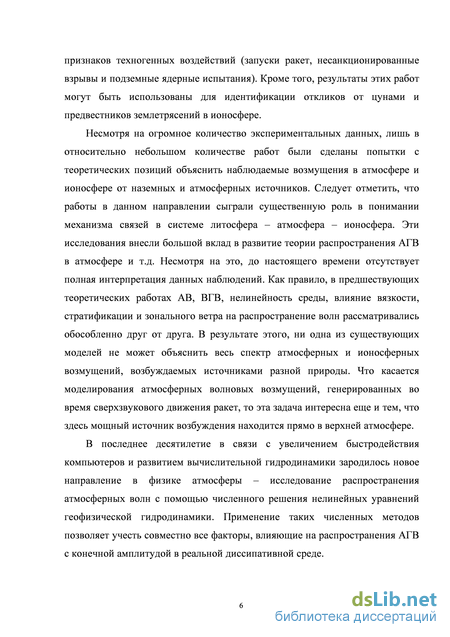 признаков техногенных воздействий (запуски ракет, несанкционированные взрывы и подземные ядерные испытания). Кроме того, результаты этих работ могут быть использованы для идентификации откликов от цунами и предвестников землетрясений в ионосфере.

Несмотря на огромное количество экспериментальных данных, лишь в относительно небольшом количестве работ были сделаны попытки с теоретических позиций объяснить наблюдаемые возмущения в атмосфере и ионосфере от наземных и атмосферных источников. Следует отметить, что работы в данном направлении сыграли существенную роль в понимании механизма связей в системе литосфера – атмосфера – ионосфера. Эти исследования внесли большой вклад в развитие теории распространения АГВ в атмосфере и т.д. Несмотря на это, до настоящего времени отсутствует полная интерпретация данных наблюдений. Как правило, в предшествующих теоретических работах АВ, ВГВ, нелинейность среды, влияние вязкости, стратификации и зонального ветра на распространение волн рассматривались обособленно друг от друга. В результате этого, ни одна из существующих моделей не может объяснить весь спектр атмосферных и ионосферных возмущений, возбуждаемых источниками разной природы. Что касается моделирования атмосферных волновых возмущений, генерированных во время сверхзвукового движения ракет, то эта задача интересна еще и тем, что здесь мощный источник возбуждения находится прямо в верхней атмосфере.

В последнее десятилетие в связи с увеличением быстродействия компьютеров и развитием вычислительной гидродинамики зародилось новое направление в физике атмосферы – исследование распространения атмосферных волн с помощью численного решения нелинейных уравнений геофизической гидродинамики. Применение таких численных методов позволяет учесть совместно все факторы, влияющие на распространения АГВ с конечной амплитудой в реальной диссипативной среде.

6

dsLib.net
библиотека диссертаций